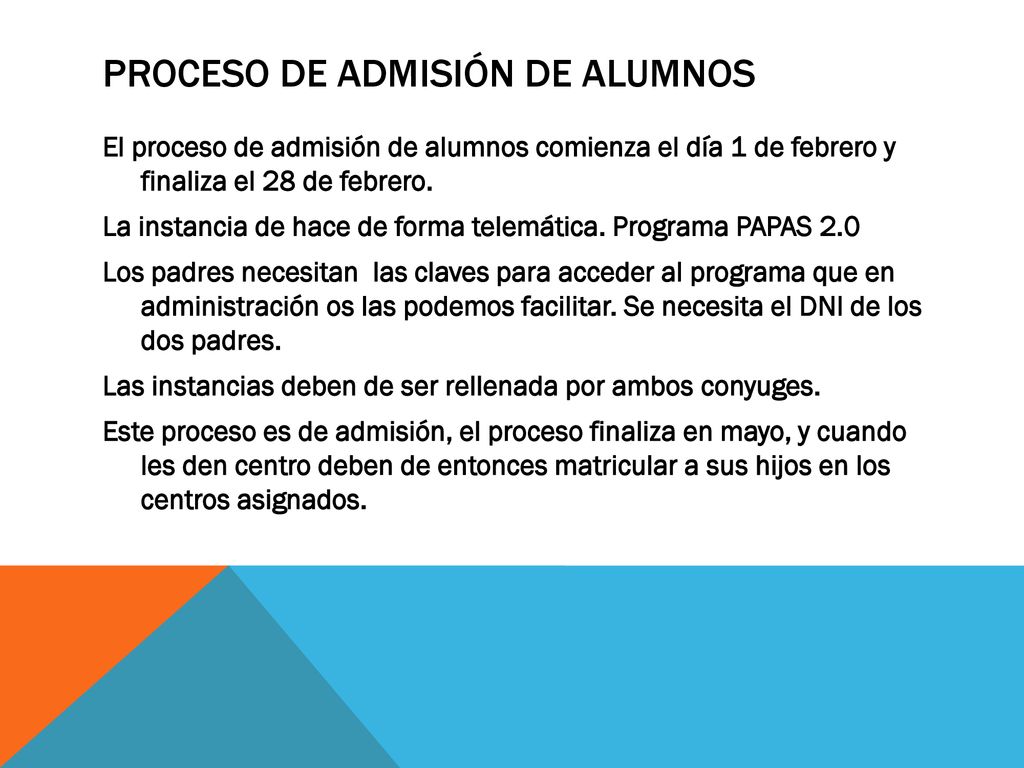 PROCESO DE ADMISIÓN DE ALUMNOS

El proceso de admisión de alumnos comienza el día 1 de febrero y finaliza el 28 de febrero.

La instancia de hace de forma telemática. Programa PAPAS 2.0

Los padres necesitan las claves para acceder al programa que en administración os las podemos facilitar. Se necesita el DNI de los dos padres.

Las instancias deben de ser rellenada por ambos conyuges.

Este proceso es de admisión, el proceso finaliza en mayo, y cuando les den centro deben de entonces matricular a sus hijos en los centros asignados.